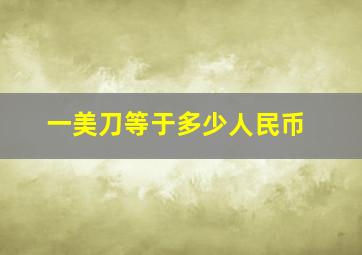 一美刀等于多少人民币